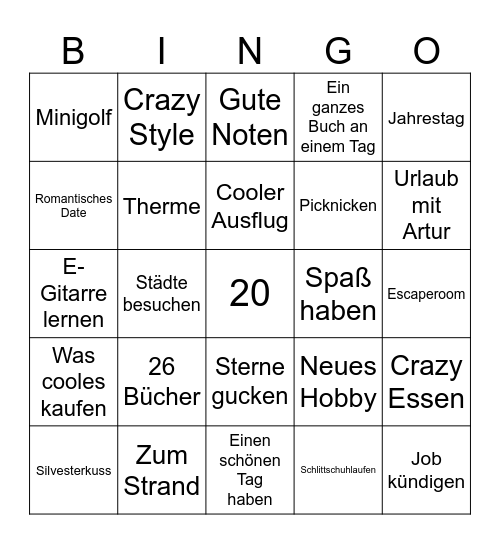 | B | I | N | G | O |
|---|---|---|---|---|
| Minigolf | Crazy Style | Gute Noten | Ein ganzes Buch an einem Tag | Jahrestag |
| Romantisches Date | Therme | Cooler Ausflug | Picknicken | Urlaub mit Artur |
| E-Gitarre lernen | Städte besuchen | 20 | Spaß haben | Escaperoom |
| Was cooles kaufen | 26 Bücher | Sterne gucken | Neues Hobby | Crazy Essen |
| Silvesterkuss | Zum Strand | Einen schönen Tag haben | Schlittschuhlaufen | Job kündigen |